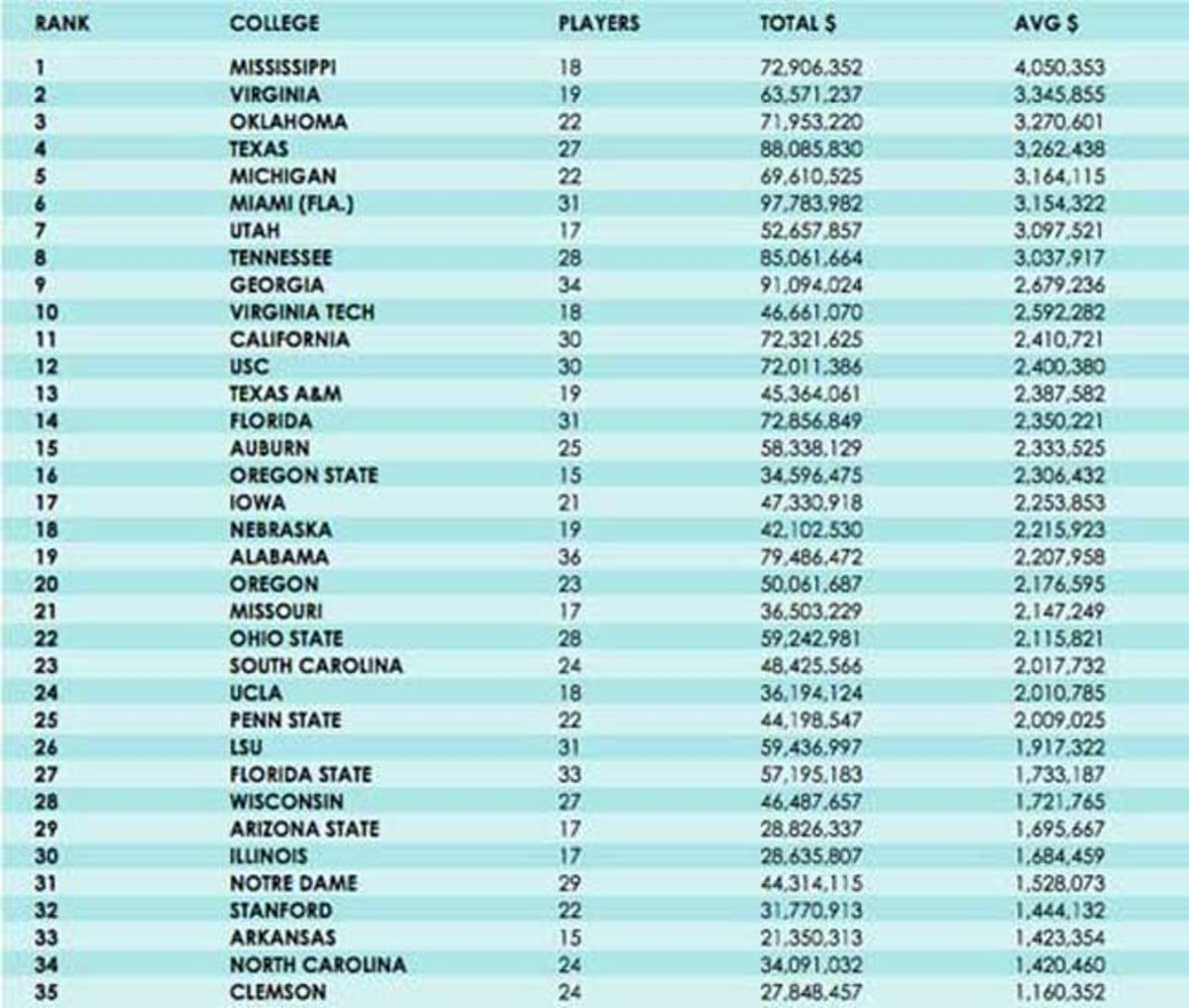 | RANK | COLLEGE | PLAYERS | TOTAL $ | AVG $ |
|---|---|---|---|---|
| 1 | MISSISSIPPI | 18 | 72,906,352 | 4,050,353 |
| 2 | VIRGINIA | 19 | 63,571,237 | 3,345,855 |
| 3 | OKLAHOMA | 22 | 71,953,220 | 3,270,601 |
| 4 | TEXAS | 27 | 88,085,830 | 3,262,438 |
| 5 | MICHIGAN | 22 | 69,610,525 | 3,164,115 |
| 6 | MIAMI (FLA.) | 31 | 97,783,982 | 3,154,322 |
| 7 | UTAH | 17 | 52,657,857 | 3,097,521 |
| 8 | TENNESSEE | 28 | 85,061,664 | 3,037,917 |
| 9 | GEORGIA | 34 | 91,094,024 | 2,679,236 |
| 10 | VIRGINIA TECH | 18 | 46,661,070 | 2,592,282 |
| 11 | CALIFORNIA | 30 | 72,321,625 | 2,410,721 |
| 12 | USC | 30 | 72,011,386 | 2,400,380 |
| 13 | TEXAS A&M | 19 | 45,364,061 | 2,387,582 |
| 14 | FLORIDA | 31 | 72,856,849 | 2,350,221 |
| 15 | AUBURN | 25 | 58,338,129 | 2,333,525 |
| 16 | OREGON STATE | 15 | 34,596,475 | 2,306,432 |
| 17 | IOWA | 21 | 47,330,918 | 2,253,853 |
| 18 | NEBRASKA | 19 | 42,102,530 | 2,215,923 |
| 19 | ALABAMA | 36 | 79,486,472 | 2,207,958 |
| 20 | OREGON | 23 | 50,061,687 | 2,176,595 |
| 21 | MISSOURI | 17 | 36,503,229 | 2,147,249 |
| 22 | OHIO STATE | 28 | 59,242,981 | 2,115,821 |
| 23 | SOUTH CAROLINA | 24 | 48,425,566 | 2,017,732 |
| 24 | UCLA | 18 | 36,194,124 | 2,010,785 |
| 25 | PENN STATE | 22 | 44,198,547 | 2,009,025 |
| 26 | LSU | 31 | 59,436,997 | 1,917,322 |
| 27 | FLORIDA STATE | 33 | 57,195,183 | 1,733,187 |
| 28 | WISCONSIN | 27 | 46,487,657 | 1,721,765 |
| 29 | ARIZONA STATE | 17 | 28,826,337 | 1,695,667 |
| 30 | ILLINOIS | 17 | 28,635,807 | 1,684,459 |
| 31 | NOTRE DAME | 29 | 44,314,115 | 1,528,073 |
| 32 | STANFORD | 22 | 31,770,913 | 1,444,132 |
| 33 | ARKANSAS | 15 | 21,350,313 | 1,423,354 |
| 34 | NORTH CAROLINA | 24 | 34,091,032 | 1,420,460 |
| 35 | CLEMSON | 24 | 27,848,457 | 1,160,352 |